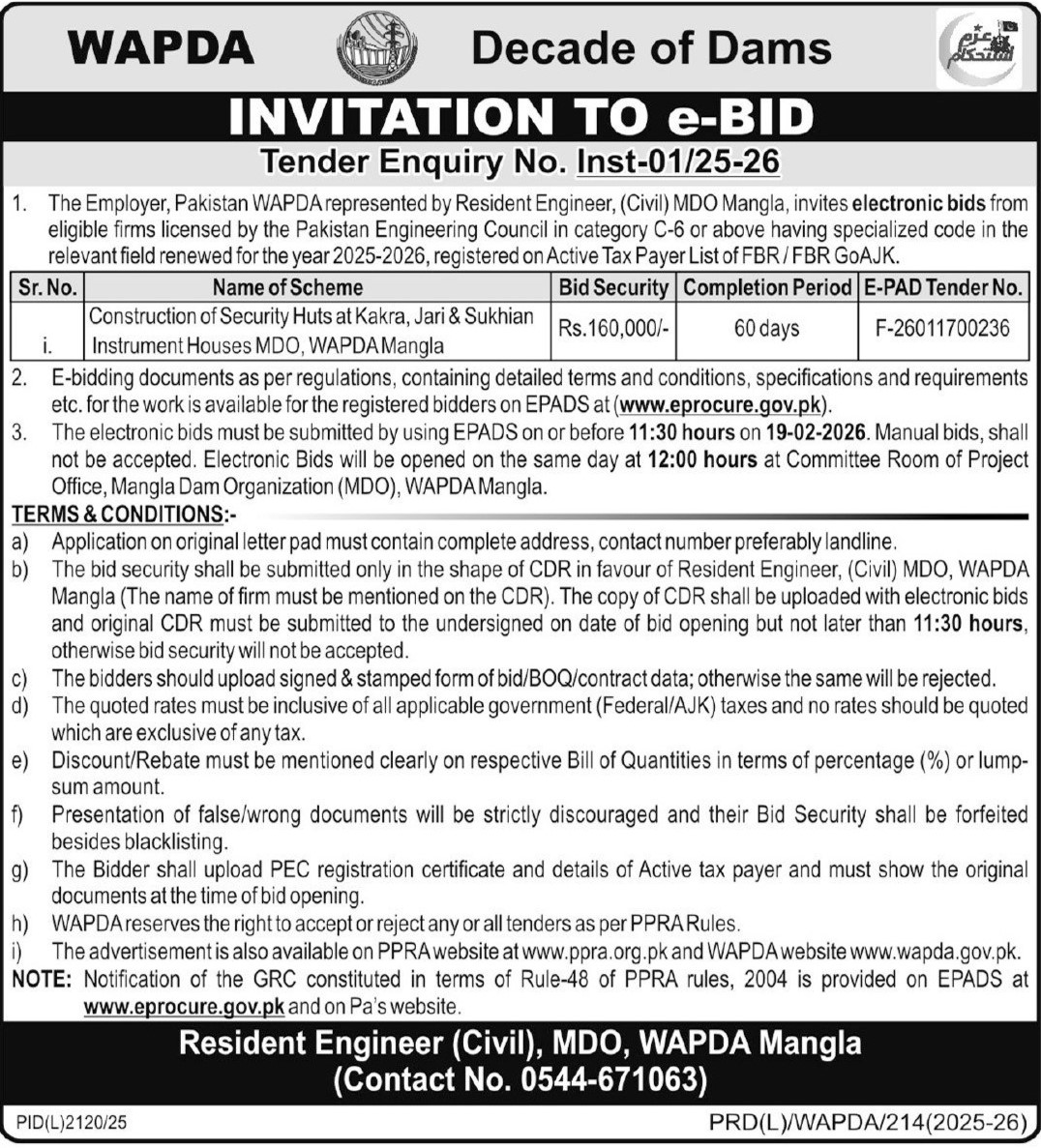 WAPDA Decade of Dams

عزم استحکام

INVITATION TO e-BID

Tender Enquiry No. Inst-01/25-26

1. The Employer, Pakistan WAPDA represented by Resident Engineer, (Civil) MDO Mangla, invites electronic bids from eligible firms licensed by the Pakistan Engineering Council in category C-6 or above having specialized code in the relevant field renewed for the year 2025-2026, registered on Active Tax Payer List of FBR / FBR GoAJK.

| Sr. No. | Name of Scheme | Bid Security | Completion Period | E-PAD Tender No. |
|---|---|---|---|---|
| i. | Construction of Security Huts at Kakra, Jari & Sukhian Instrument Houses MDO, WAPDA Mangla | Rs.160,000/- | 60 days | F-26011700236 |

2. E-bidding documents as per regulations, containing detailed terms and conditions, specifications and requirements etc. for the work is available for the registered bidders on EPADS at (www.eprocure.gov.pk).
3. The electronic bids must be submitted by using EPADS on or before 11:30 hours on 19-02-2026. Manual bids, shall not be accepted. Electronic Bids will be opened on the same day at 12:00 hours at Committee Room of Project Office, Mangla Dam Organization (MDO), WAPDA Mangla.

TERMS & CONDITIONS:-
a) Application on original letter pad must contain complete address, contact number preferably landline.
b) The bid security shall be submitted only in the shape of CDR in favour of Resident Engineer, (Civil) MDO, WAPDA Mangla (The name of firm must be mentioned on the CDR). The copy of CDR shall be uploaded with electronic bids and original CDR must be submitted to the undersigned on date of bid opening but not later than 11:30 hours, otherwise bid security will not be accepted.
c) The bidders should upload signed & stamped form of bid/BOQ/contract data; otherwise the same will be rejected.
d) The quoted rates must be inclusive of all applicable government (Federal/AJK) taxes and no rates should be quoted which are exclusive of any tax.
e) Discount/Rebate must be mentioned clearly on respective Bill of Quantities in terms of percentage (%) or lump-sum amount.
f) Presentation of false/wrong documents will be strictly discouraged and their Bid Security shall be forfeited besides blacklisting.
g) The Bidder shall upload PEC registration certificate and details of Active tax payer and must show the original documents at the time of bid opening.
h) WAPDA reserves the right to accept or reject any or all tenders as per PPRA Rules.
i) The advertisement is also available on PPRA website at www.ppra.org.pk and WAPDA website www.wapda.gov.pk.
NOTE: Notification of the GRC constituted in terms of Rule-48 of PPRA rules, 2004 is provided on EPADS at www.eprocure.gov.pk and on Pa's website.

Resident Engineer (Civil), MDO, WAPDA Mangla
(Contact No. 0544-671063)

PID(L)2120/25 PRD(L)/WAPDA/214(2025-26)